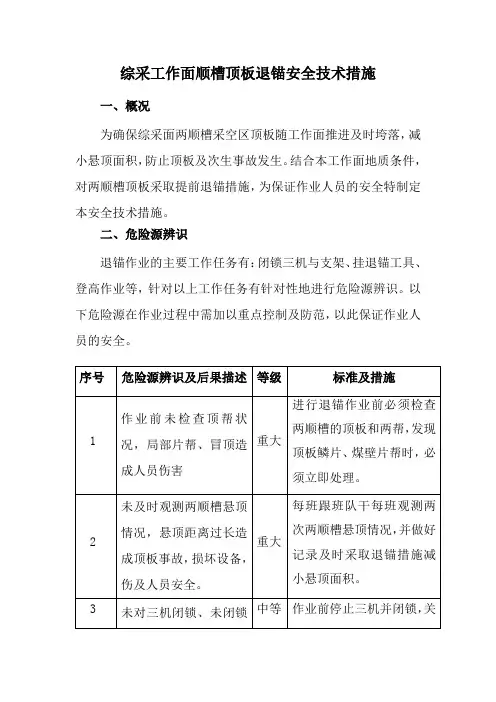 综采工作面顺槽顶板退锚安全技术措施

一、概况

为确保综采面两顺槽采空区顶板随工作面推进及时垮落，减小悬顶面积，防止顶板及次生事故发生。结合本工作面地质条件，对两顺槽顶板采取提前退锚措施，为保证作业人员的安全特制定本安全技术措施。

二、危险源辨识

退锚作业的主要工作任务有：闭锁三机与支架、挂退锚工具、登高作业等，针对以上工作任务有针对性地进行危险源辨识。以下危险源在作业过程中需加以重点控制及防范，以此保证作业人员的安全。

| 序号 | 危险源辨识及后果描述 | 等级 | 标准及措施 |
|---|---|---|---|
| 1 | 作业前未检查顶帮状况，局部片帮、冒顶造成人员伤害 | 重大 | 进行退锚作业前必须检查两顺槽的顶板和两帮，发现顶板鳞片、煤壁片帮时，必须立即处理。 |
| 2 | 未及时观测两顺槽悬顶情况，悬顶距离过长造成顶板事故，损坏设备，伤及人员安全。 | 重大 | 每班跟班队干每班观测两次两顺槽悬顶情况，并做好记录及时采取退锚措施减小悬顶面积。 |
| 3 | 未对三机闭锁、未闭锁 | 中等 | 作业前停止三机并闭锁，关 |